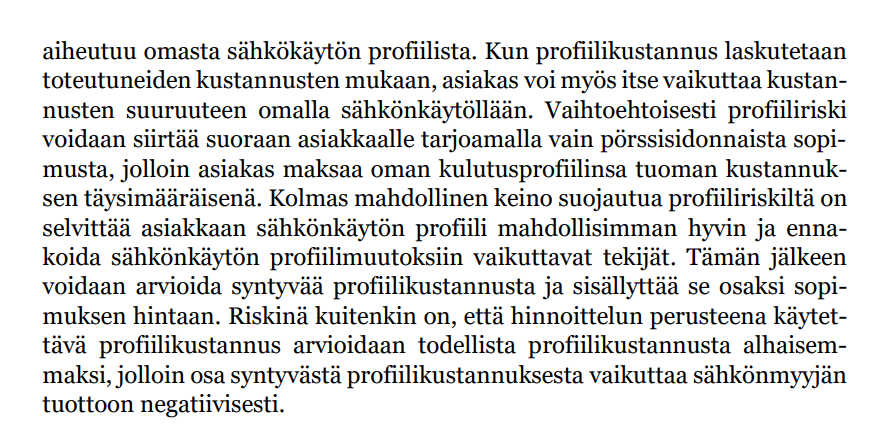 aiheutuu omasta sähkökäytön profiilista. Kun profiilikustannus laskutetaan toteutuneiden kustannusten mukaan, asiakas voi myös itse vaikuttaa kustannusten suuruuteen omalla sähkönkäytöllään. Vaihtoehtoisesti profiiliriski voidaan siirtää suoraan asiakkaalle tarjoamalla vain pörssisidonnaista sopimusta, jolloin asiakas maksaa oman kulutusprofiilinsa tuoman kustannuksen täysimääräisenä. Kolmas mahdollinen keino suojautua profiiliriskiltä on selvittää asiakkaan sähkönkäytön profiili mahdollisimman hyvin ja ennakoida sähkönkäytön profiilimuutoksiin vaikuttavat tekijät. Tämän jälkeen voidaan arvioida syntyvää profiilikustannusta ja sisällyttää se osaksi sopimuksen hintaan. Riskinä kuitenkin on, että hinnoittelun perusteena käytettävä profiilikustannus arvioidaan todellista profiilikustannusta alhaisemmaksi, jolloin osa syntyvästä profiilikustannuksesta vaikuttaa sähkönmyyjän tuottoon negatiivisesti.